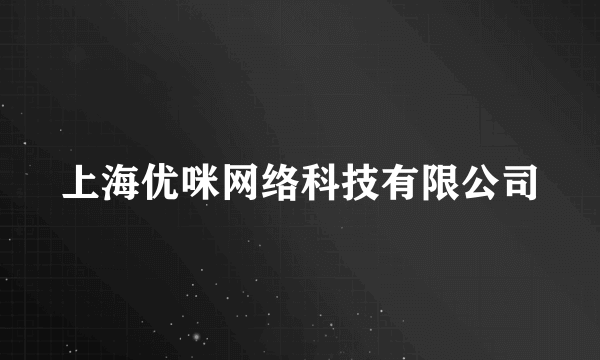 上海优咪网络科技有限公司